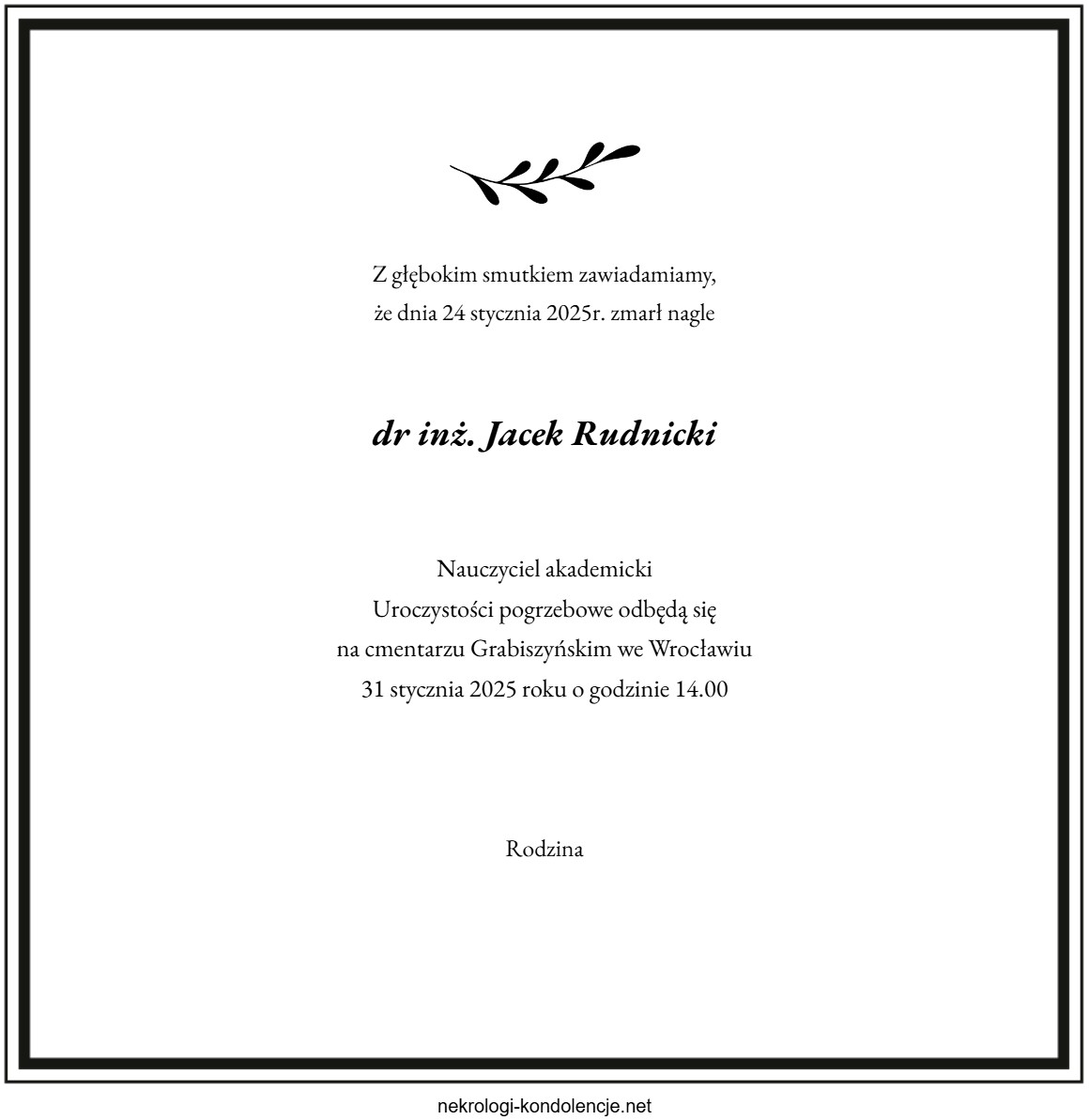 Z głębokim smutkiem zawiadamiamy,
że dnia 24 stycznia 2025r. zmarł nagle

dr inż. Jacek Rudnicki

Nauczyciel akademicki
Uroczystości pogrzebowe odbędą się
na cmentarzu Grabiszyńskim we Wrocławiu
31 stycznia 2025 roku o godzinie 14.00

Rodzina

nekrologi-kondolencje.net